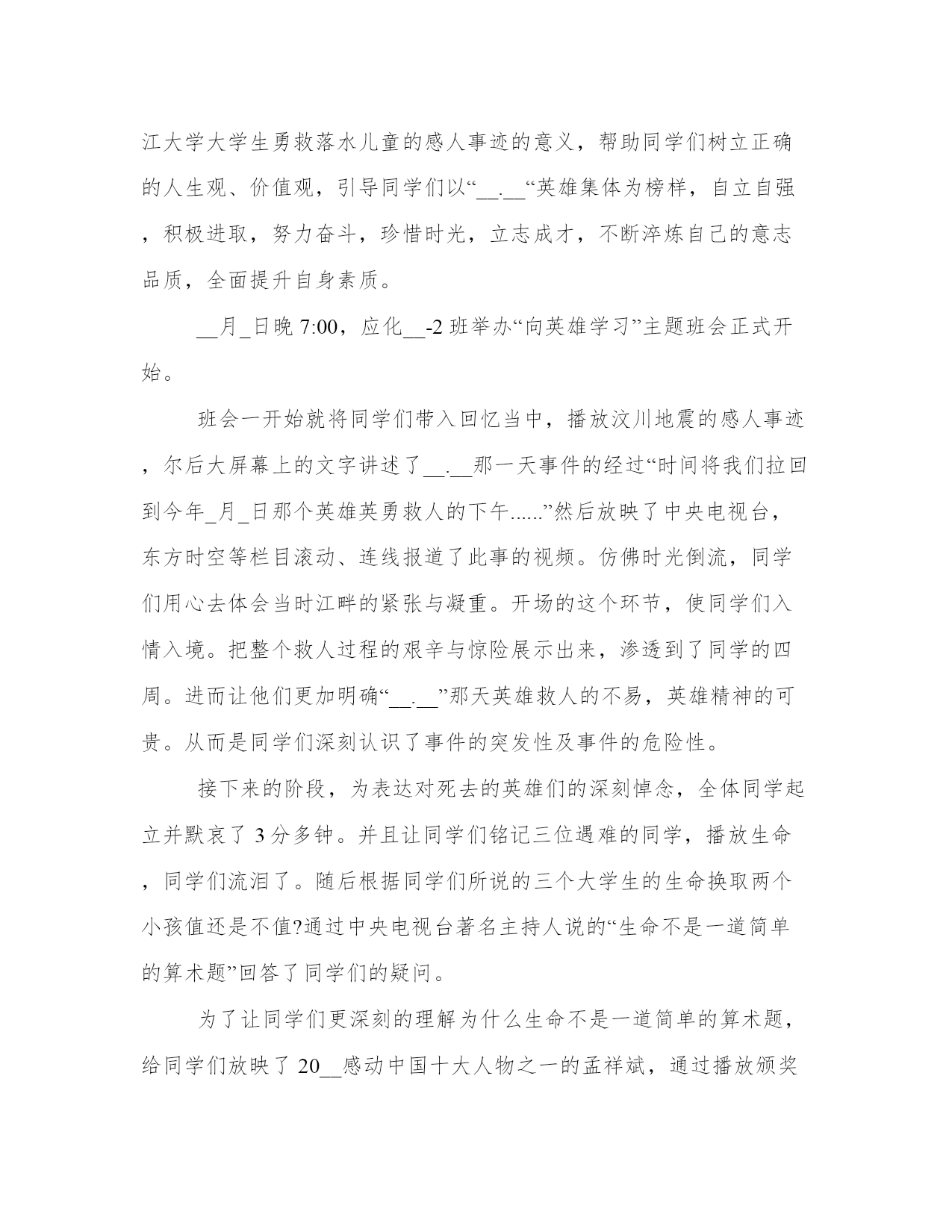 江大学大学生勇救落水儿童的感人事迹的意义，帮助同学们树立正确的人生观、价值观，引导同学们以“__.__“英雄集体为榜样，自立自强，积极进取，努力奋斗，珍惜时光，立志成才，不断淬炼自己的意志品质，全面提升自身素质。

__月_日晚 7:00，应化__-2 班举办“向英雄学习”主题班会正式开始。

班会一开始就将同学们带入回忆当中，播放汶川地震的感人事迹，尔后大屏幕上的文字讲述了__.__那一天事件的经过“时间将我们拉回到今年_月_日那个英雄英勇救人的下午......”然后放映了中央电视台，东方时空等栏目滚动、连线报道了此事的视频。仿佛时光倒流，同学们用心去体会当时江畔的紧张与凝重。开场的这个环节，使同学们入情入境。把整个救人过程的艰辛与惊险展示出来，渗透到了同学的四周。进而让他们更加明确“__.__”那天英雄救人的不易，英雄精神的可贵。从而是同学们深刻认识了事件的突发性及事件的危险性。

接下来的阶段，为表达对死去的英雄们的深刻悼念，全体同学起立并默哀了 3 分多钟。并且让同学们铭记三位遇难的同学，播放生命，同学们流泪了。随后根据同学们所说的三个大学生的生命换取两个小孩值还是不值?通过中央电视台著名主持人说的“生命不是一道简单的算术题”回答了同学们的疑问。

为了让同学们更深刻的理解为什么生命不是一道简单的算术题，给同学们放映了 20__感动中国十大人物之一的孟祥斌，通过播放颁奖